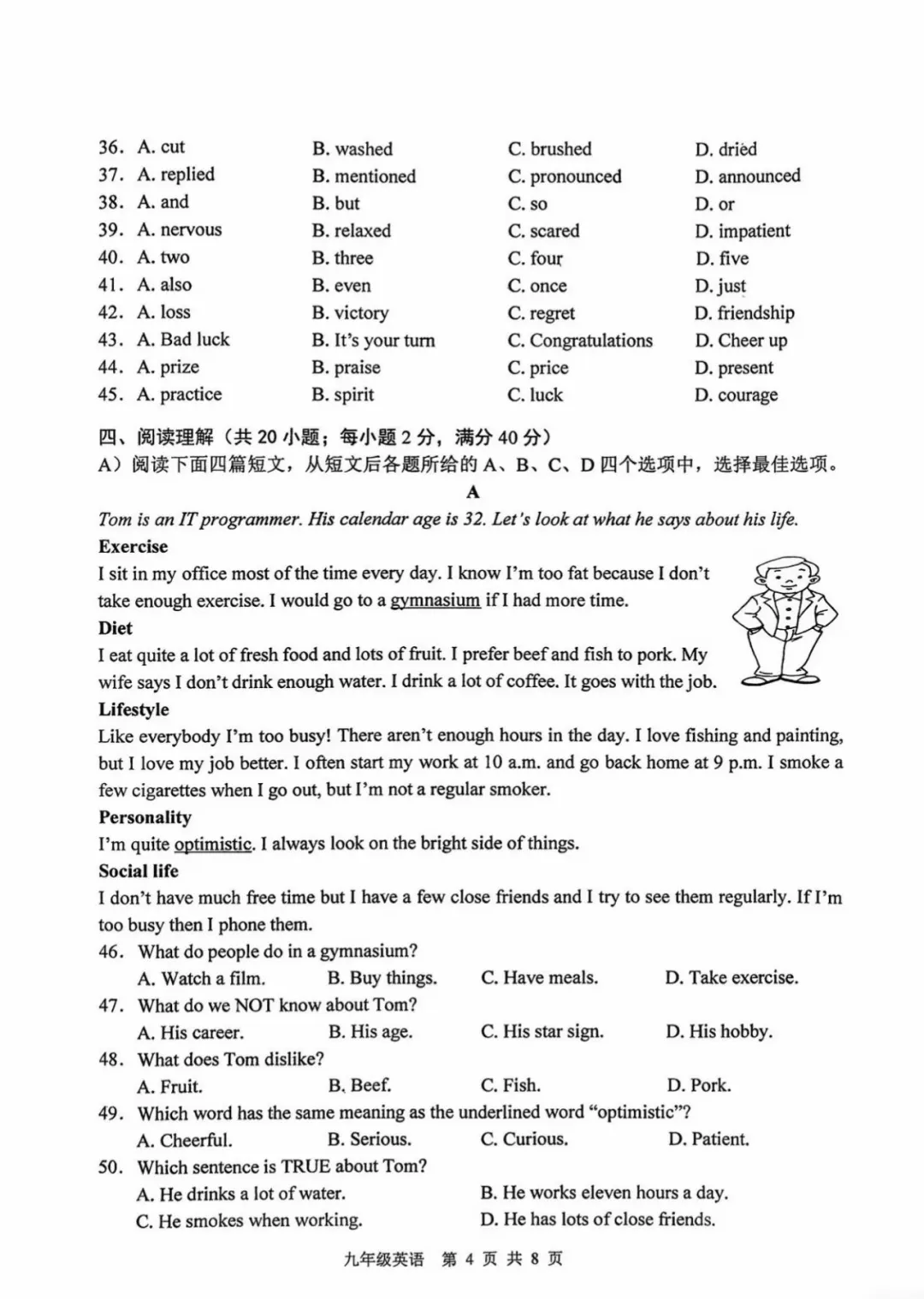 36. A. cut B. washed C. brushed D. dried
37. A. replied B. mentioned C. pronounced D. announced
38. A. and B. but C. so D. or
39. A. nervous B. relaxed C. scared D. impatient
40. A. two B. three C. four D. five
41. A. also B. even C. once D. just
42. A. loss B. victory C. regret D. friendship
43. A. Bad luck B. It's your turn C. Congratulations D. Cheer up
44. A. prize B. praise C. price D. present
45. A. practice B. spirit C. luck D. courage

四、阅读理解（共 20 小题；每小题 2 分，满分 40 分）
A）阅读下面四篇短文，从短文后各题所给的 A、B、C、D 四个选项中，选择最佳选项。

A

Tom is an IT programmer. His calendar age is 32. Let's look at what he says about his life.

Exercise
I sit in my office most of the time every day. I know I'm too fat because I don't take enough exercise. I would go to a gymnasium if I had more time.

Diet
I eat quite a lot of fresh food and lots of fruit. I prefer beef and fish to pork. My wife says I don't drink enough water. I drink a lot of coffee. It goes with the job.

Lifestyle
Like everybody I'm too busy! There aren't enough hours in the day. I love fishing and painting, but I love my job better. I often start my work at 10 a.m. and go back home at 9 p.m. I smoke a few cigarettes when I go out, but I'm not a regular smoker.

Personality
I'm quite optimistic. I always look on the bright side of things.

Social life
I don't have much free time but I have a few close friends and I try to see them regularly. If I'm too busy then I phone them.

46. What do people do in a gymnasium?
A. Watch a film. B. Buy things. C. Have meals. D. Take exercise.
47. What do we NOT know about Tom?
A. His career. B. His age. C. His star sign. D. His hobby.
48. What does Tom dislike?
A. Fruit. B. Beef. C. Fish. D. Pork.
49. Which word has the same meaning as the underlined word "optimistic"?
A. Cheerful. B. Serious. C. Curious. D. Patient.
50. Which sentence is TRUE about Tom?
A. He drinks a lot of water. B. He works eleven hours a day.
C. He smokes when working. D. He has lots of close friends.

九年级英语 第 4 页 共 8 页